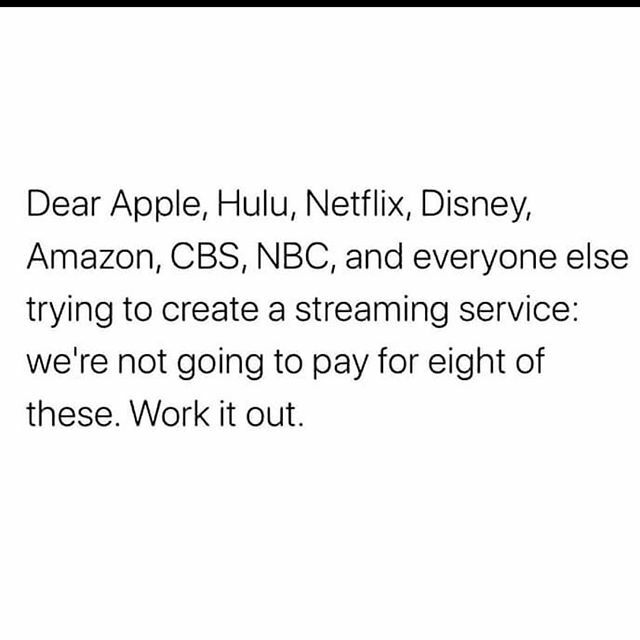 Dear Apple, Hulu, Netflix, Disney, Amazon, CBS, NBC, and everyone else trying to create a streaming service: we're not going to pay for eight of these. Work it out.